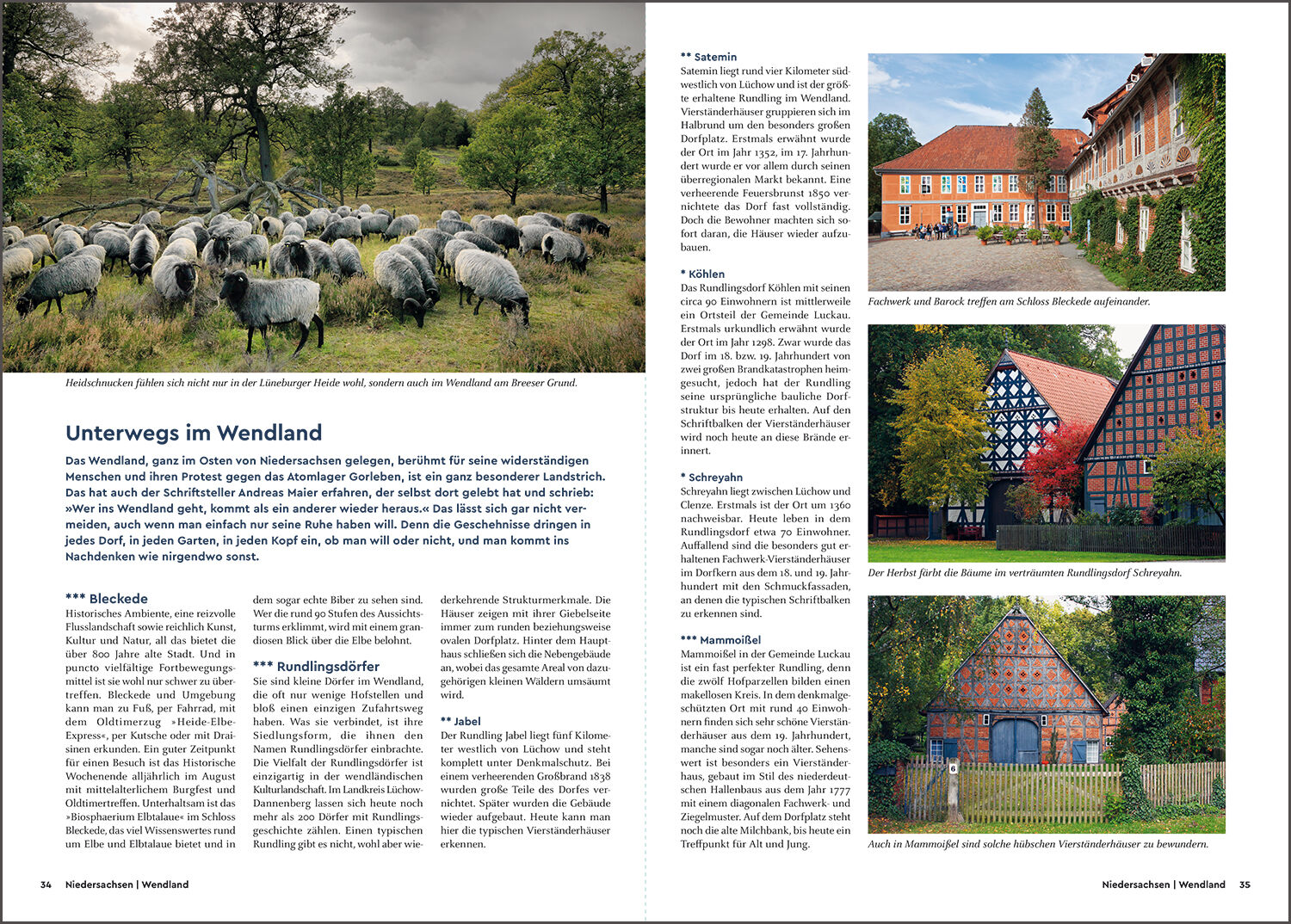 Heidschnucken fühlen sich nicht nur in der Lüneburger Heide wohl, sondern auch im Wendland am Breeser Grund.

Unterwegs im Wendland

Das Wendland, ganz im Osten von Niedersachsen gelegen, berühmt für seine widerständigen Menschen und ihren Protest gegen das Atomlager Gorleben, ist ein ganz besonderer Landstrich. Das hat auch der Schriftsteller Andreas Maier erfahren, der selbst dort gelebt hat und schrieb: »Wer ins Wendland geht, kommt als ein anderer wieder heraus.« Das lässt sich gar nicht vermeiden, auch wenn man einfach nur seine Ruhe haben will. Denn die Geschehnisse dringen in jedes Dorf, in jeden Garten, in jeden Kopf ein, ob man will oder nicht, und man kommt ins Nachdenken wie nirgendwo sonst.

*** Bleckede
Historisches Ambiente, eine reizvolle Flusslandschaft sowie reichlich Kunst, Kultur und Natur, all das bietet die über 800 Jahre alte Stadt. Und in puncto vielfältige Fortbewegungsmittel ist sie wohl nur schwer zu übertreffen. Bleckede und Umgebung kann man zu Fuß, per Fahrrad, mit dem Oldtimerzug »Heide-Elbe-Express«, per Kutsche oder mit Draisinen erkunden. Ein guter Zeitpunkt für einen Besuch ist das Historische Wochenende alljährlich im August mit mittelalterlichem Burgfest und Oldtimertreffen. Unterhaltsam ist das »Biosphaerium Elbtalaue« im Schloss Bleckede, das viel Wissenswertes rund um Elbe und Elbtalaue bietet und in dem sogar echte Biber zu sehen sind. Wer die rund 90 Stufen des Aussichtsturms erklimmt, wird mit einem grandiosen Blick über die Elbe belohnt.

*** Rundlingsdörfer
Sie sind kleine Dörfer im Wendland, die oft nur wenige Hofstellen und bloß einen einzigen Zufahrtsweg haben. Was sie verbindet, ist ihre Siedlungsform, die ihnen den Namen Rundlingsdörfer einbrachte. Die Vielfalt der Rundlingsdörfer ist einzigartig in der wendländischen Kulturlandschaft. Im Landkreis Lüchow-Dannenberg lassen sich heute noch mehr als 200 Dörfer mit Rundlingsgeschichte zählen. Einen typischen Rundling gibt es nicht, wohl aber wiederkehrende Strukturmerkmale. Die Häuser zeigen mit ihrer Giebelseite immer zum runden beziehungsweise ovalen Dorfplatz. Hinter dem Haupthaus schließen sich die Nebengebäude an, wobei das gesamte Areal von dazugehörigen kleinen Wäldern umsäumt wird.

** Jabel
Der Rundling Jabel liegt fünf Kilometer westlich von Lüchow und steht komplett unter Denkmalschutz. Bei einem verheerenden Großbrand 1838 wurden große Teile des Dorfes vernichtet. Später wurden die Gebäude wieder aufgebaut. Heute kann man hier die typischen Vierständerhäuser erkennen.

34 Niedersachsen | Wendland

** Satemin
Satemin liegt rund vier Kilometer südwestlich von Lüchow und ist der größte erhaltene Rundling im Wendland. Vierständerhäuser gruppieren sich im Halbrund um den besonders großen Dorfplatz. Erstmals erwähnt wurde der Ort im Jahr 1352, im 17. Jahrhundert wurde er vor allem durch seinen überregionalen Markt bekannt. Eine verheerende Feuersbrunst 1850 vernichtete das Dorf fast vollständig. Doch die Bewohner machten sich sofort daran, die Häuser wieder aufzubauen.

* Köhlen
Das Rundlingsdorf Köhlen mit seinen circa 90 Einwohnern ist mittlerweile ein Ortsteil der Gemeinde Luckau. Erstmals urkundlich erwähnt wurde der Ort im Jahr 1298. Zwar wurde das Dorf im 18. bzw. 19. Jahrhundert von zwei großen Brandkatastrophen heimgesucht, jedoch hat der Rundling seine ursprüngliche bauliche Dorfstruktur bis heute erhalten. Auf den Schriftbalken der Vierständerhäuser wird noch heute an diese Brände erinnert.

* Schreyahn
Schreyahn liegt zwischen Lüchow und Clenze. Erstmals ist der Ort um 1360 nachweisbar. Heute leben in dem Rundlingsdorf etwa 70 Einwohner. Auffallend sind die besonders gut erhaltenen Fachwerk-Vierständerhäuser im Dorfkern aus dem 18. und 19. Jahrhundert mit den Schmuckfassaden, an denen die typischen Schriftbalken zu erkennen sind.

*** Mammoißel
Mammoißel in der Gemeinde Luckau ist ein fast perfekter Rundling, denn die zwölf Hofparzellen bilden einen makellosen Kreis. In dem denkmalgeschützten Ort mit rund 40 Einwohnern finden sich sehr schöne Vierständerhäuser aus dem 19. Jahrhundert, manche sind sogar noch älter. Sehenswert ist besonders ein Vierständerhaus, gebaut im Stil des niederdeutschen Hallenbaus aus dem Jahr 1777 mit einem diagonalen Fachwerk- und Ziegelmuster. Auf dem Dorfplatz steht noch die alte Milchbank, bis heute ein Treffpunkt für Alt und Jung.

Fachwerk und Barock treffen am Schloss Bleckede aufeinander.

Der Herbst färbt die Bäume im verträumten Rundlingsdorf Schreyahn.

6

Auch in Mammoißel sind solche hübschen Vierständerhäuser zu bewundern.

Niedersachsen | Wendland 35